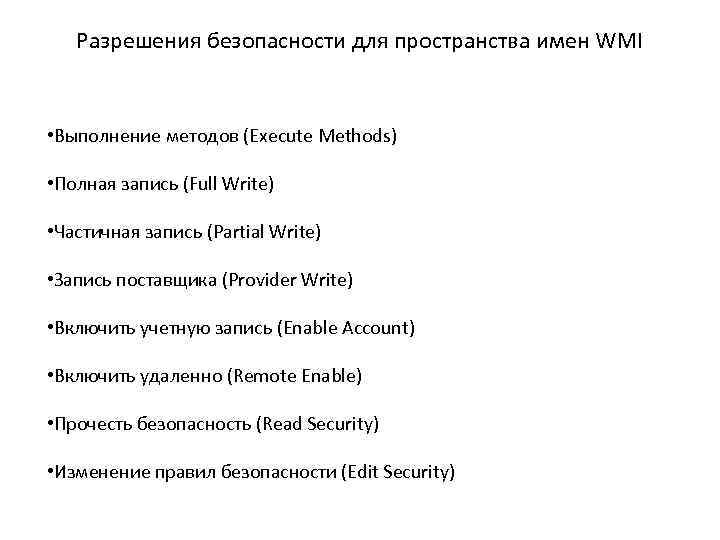 Разрешения безопасности для пространства имен WMI

•Выполнение методов (Execute Methods)

•Полная запись (Full Write)

•Частичная запись (Partial Write)

•Запись поставщика (Provider Write)

•Включить учетную запись (Enable Account)

•Включить удаленно (Remote Enable)

•Прочесть безопасность (Read Security)

•Изменение правил безопасности (Edit Security)